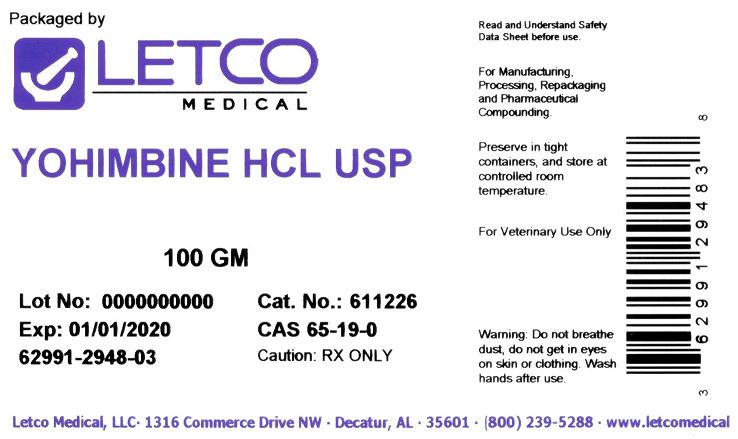 Packaged by

LETCO
MEDICAL

YOHIMBINE HCL USP

100 GM

Lot No: 0000000000
Exp: 01/01/2020
62991-2948-03

Cat. No.: 611226
CAS 65-19-0
Caution: RX ONLY

Read and Understand Safety Data Sheet before use.

For Manufacturing, Processing, Repackaging and Pharmaceutical Compounding.

Preserve in tight containers, and store at controlled room temperature.

For Veterinary Use Only

Warning: Do not breathe dust, do not get in eyes on skin or clothing. Wash hands after use.

3 62991 29483 8

Letco Medical, LLC· 1316 Commerce Drive NW · Decatur, AL · 35601 · (800) 239-5288 · www.letcomedical